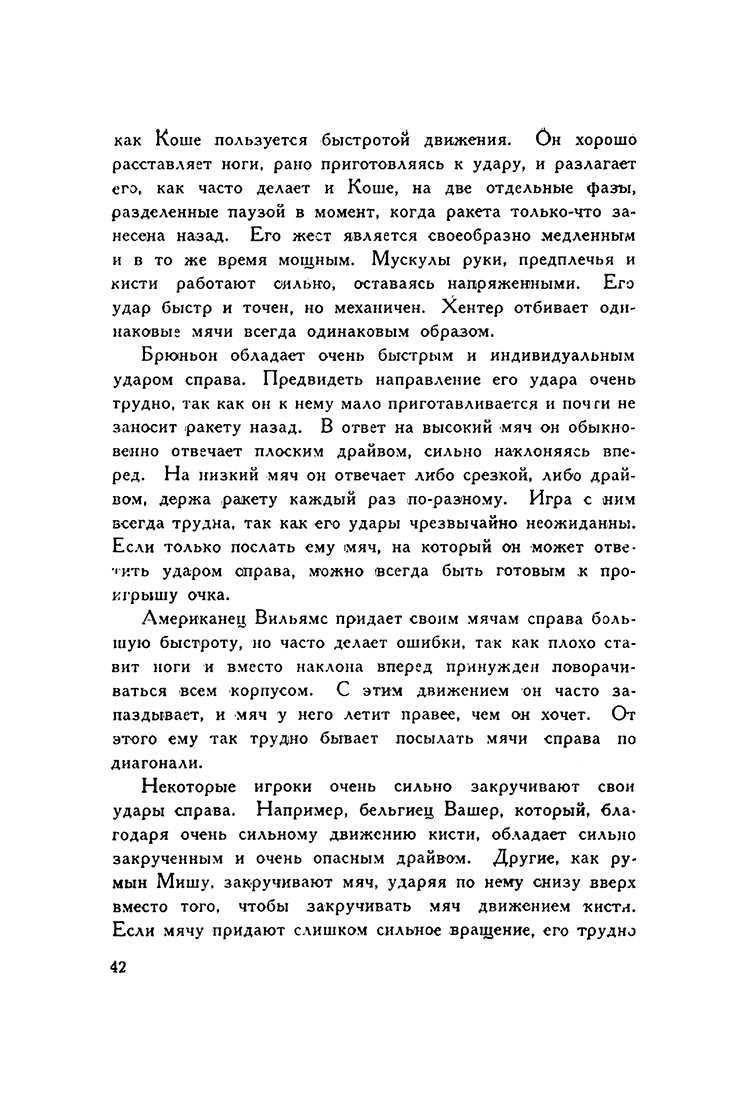 как Коше пользуется быстротой движения. Он хорошо расставляет ноги, рано приготовляясь к удару, и разлагает его, как часто делает и Коше, на две отдельные фазы, разделенные паузой в момент, когда ракета только-что занесена назад. Его жест является своеобразно медленным и в то же время мощным. Мускулы руки, предплечья и кисти работают сильно, оставаясь напряженными. Его удар быстр и точен, но механичен. Хентер отбивает одинаковые мячи всегда одинаковым образом.

Брюньон обладает очень быстрым и индивидуальным ударом справа. Предвидеть направление его удара очень трудно, так как он к нему мало приготавливается и почти не заносит ракету назад. В ответ на высокий мяч он обыкновенно отвечает плоским драйвом, сильно наклоняясь вперед. На низкий мяч он отвечает либо срезкой, либо драйвом, держа ракету каждый раз по-разному. Игра с ним всегда трудна, так как его удары чрезвычайно неожиданны. Если только послать ему мяч, на который он может ответить ударом справа, можно всегда быть готовым к проигрышу очка.

Американец Вильямс придает своим мячам справа большую быстроту, но часто делает ошибки, так как плохо ставит ноги и вместо наклона вперед принужден поворачиваться всем корпусом. С этим движением он часто запаздывает, и мяч у него летит правее, чем он хочет. От этого ему так трудно бывает посылать мячи справа по диагонали.

Некоторые игроки очень сильно закручивают свои удары справа. Например, бельгиец Вашер, который, благодаря очень сильному движению кисти, обладает сильно закрученным и очень опасным драйвом. Другие, как румын Мишу, закручивают мяч, ударяя по нему снизу вверх вместо того, чтобы закручивать мяч движением кисти. Если мячу придают слишком сильное вращение, его трудно

42